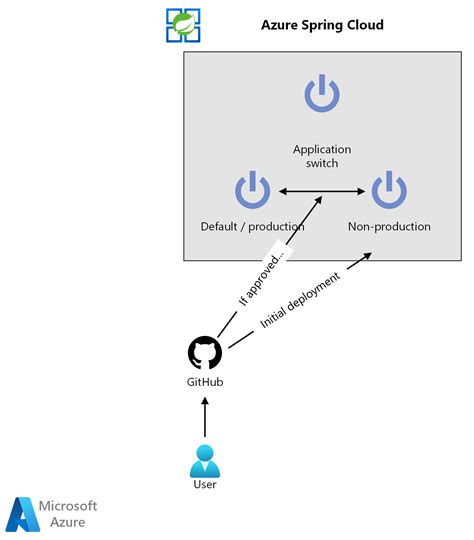 Azure Spring Cloud

Application switch

Default / production

Non-production

If approved...

Initial deployment

GitHub

User

Microsoft Azure